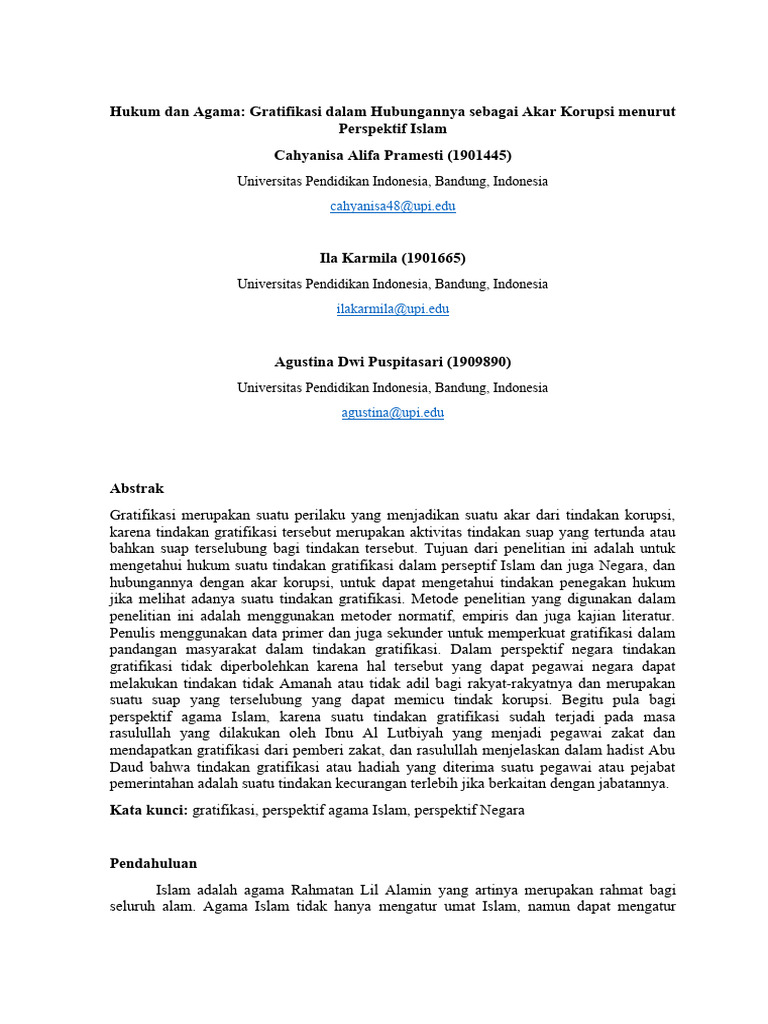 Hukum dan Agama: Gratifikasi dalam Hubungannya sebagai Akar Korupsi menurut Perspektif Islam

Cahyanisa Alifa Pramesti (1901445)

Universitas Pendidikan Indonesia, Bandung, Indonesia

cahyanisa48@upi.edu

Ila Karmila (1901665)

Universitas Pendidikan Indonesia, Bandung, Indonesia

ilakarmila@upi.edu

Agustina Dwi Puspitasari (1909890)

Universitas Pendidikan Indonesia, Bandung, Indonesia

agustina@upi.edu

Abstrak

Gratifikasi merupakan suatu perilaku yang menjadikan suatu akar dari tindakan korupsi, karena tindakan gratifikasi tersebut merupakan aktivitas tindakan suap yang tertunda atau bahkan suap terselubung bagi tindakan tersebut. Tujuan dari penelitian ini adalah untuk mengetahui hukum suatu tindakan gratifikasi dalam perseptif Islam dan juga Negara, dan hubungannya dengan akar korupsi, untuk dapat mengetahui tindakan penegakan hukum jika melihat adanya suatu tindakan gratifikasi. Metode penelitian yang digunakan dalam penelitian ini adalah menggunakan metoder normatif, empiris dan juga kajian literatur. Penulis menggunakan data primer dan juga sekunder untuk memperkuat gratifikasi dalam pandangan masyarakat dalam tindakan gratifikasi. Dalam perspektif negara tindakan gratifikasi tidak diperbolehkan karena hal tersebut yang dapat pegawai negara dapat melakukan tindakan tidak Amanah atau tidak adil bagi rakyat-rakyatnya dan merupakan suatu suap yang terselubung yang dapat memicu tindak korupsi. Begitu pula bagi perspektif agama Islam, karena suatu tindakan gratifikasi sudah terjadi pada masa rasulullah yang dilakukan oleh Ibnu Al Lutbiyah yang menjadi pegawai zakat dan mendapatkan gratifikasi dari pemberi zakat, dan rasulullah menjelaskan dalam hadist Abu Daud bahwa tindakan gratifikasi atau hadiah yang diterima suatu pegawai atau pejabat pemerintahan adalah suatu tindakan kecurangan terlebih jika berkaitan dengan jabatannya.

Kata kunci: gratifikasi, perspektif agama Islam, perspektif Negara

Pendahuluan

Islam adalah agama Rahmatan Lil Alamin yang artinya merupakan rahmat bagi seluruh alam. Agama Islam tidak hanya mengatur umat Islam, namun dapat mengatur